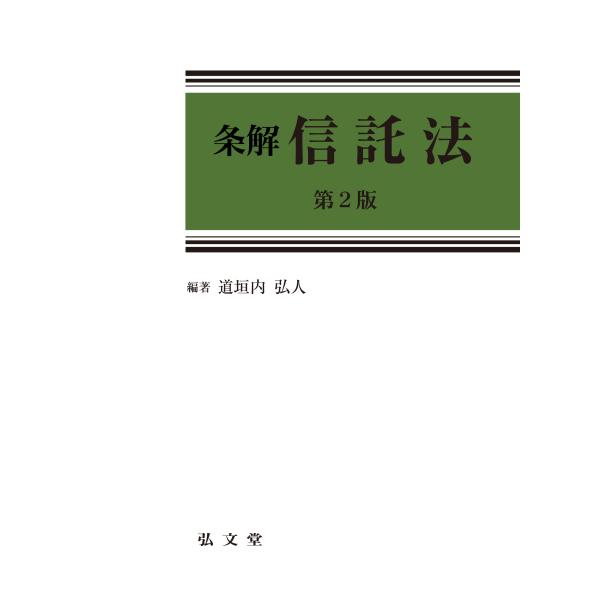 条解 信託法

第2版

編著 道垣内 弘人

弘文堂